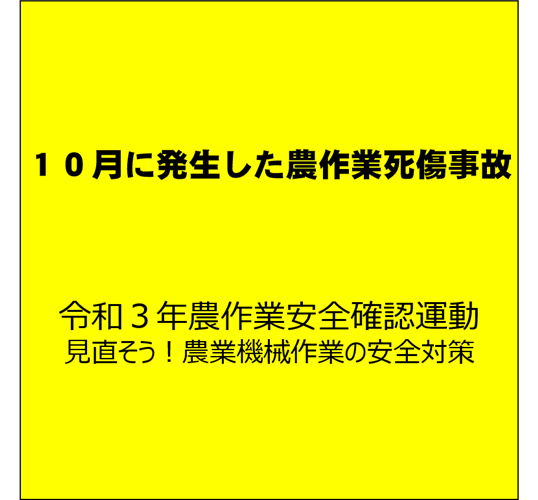 １０月に発生した農作業死傷事故

令和３年農作業安全確認運動
見直そう！農業機械作業の安全対策